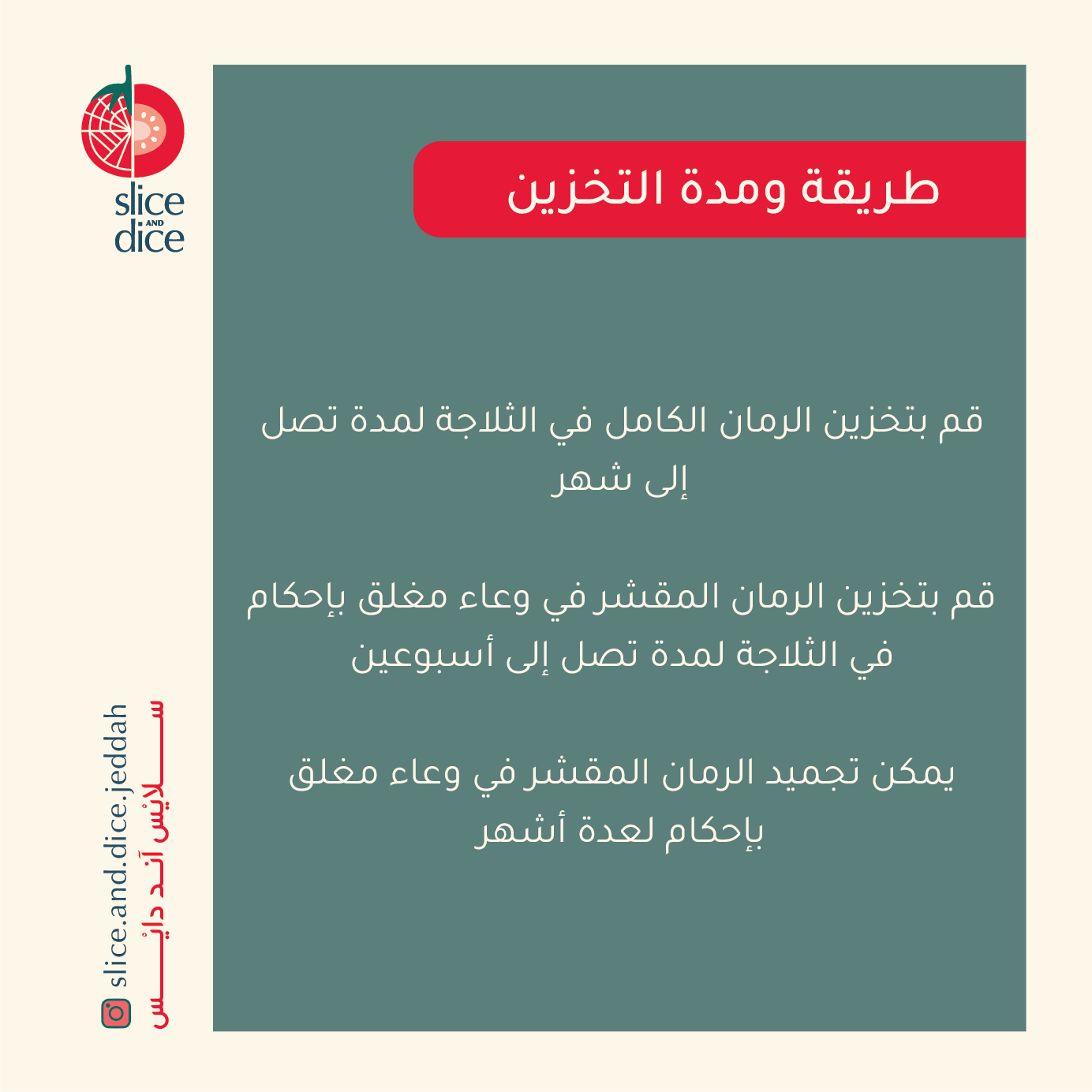 slice AND dice

طريقة ومدة التخزين

قم بتخزين الرمان الكامل في الثلاجة لمدة تصل إلى شهر

قم بتخزين الرمان المقشر في وعاء مغلق بإحكام في الثلاجة لمدة تصل إلى أسبوعين

يمكن تجميد الرمان المقشر في وعاء مغلق بإحكام لعدة أشهر

slice.and.dice.jeddah
سلايس آند دايس